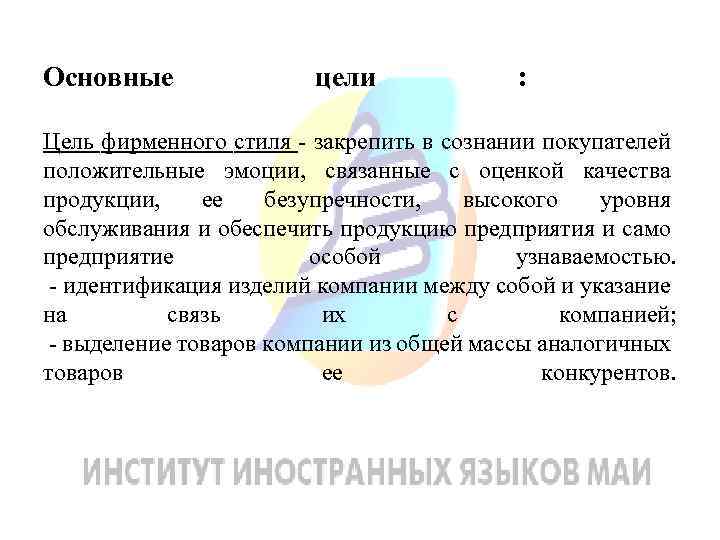 Основные цели :

Цель фирменного стиля - закрепить в сознании покупателей положительные эмоции, связанные с оценкой качества продукции, ее безупречности, высокого уровня обслуживания и обеспечить продукцию предприятия и само предприятие особой узнаваемостью.

- идентификация изделий компании между собой и указание на связь их с компанией;

- выделение товаров компании из общей массы аналогичных товаров ее конкурентов.

ИНСТИТУТ ИНОСТРАННЫХ ЯЗЫКОВ МАИ